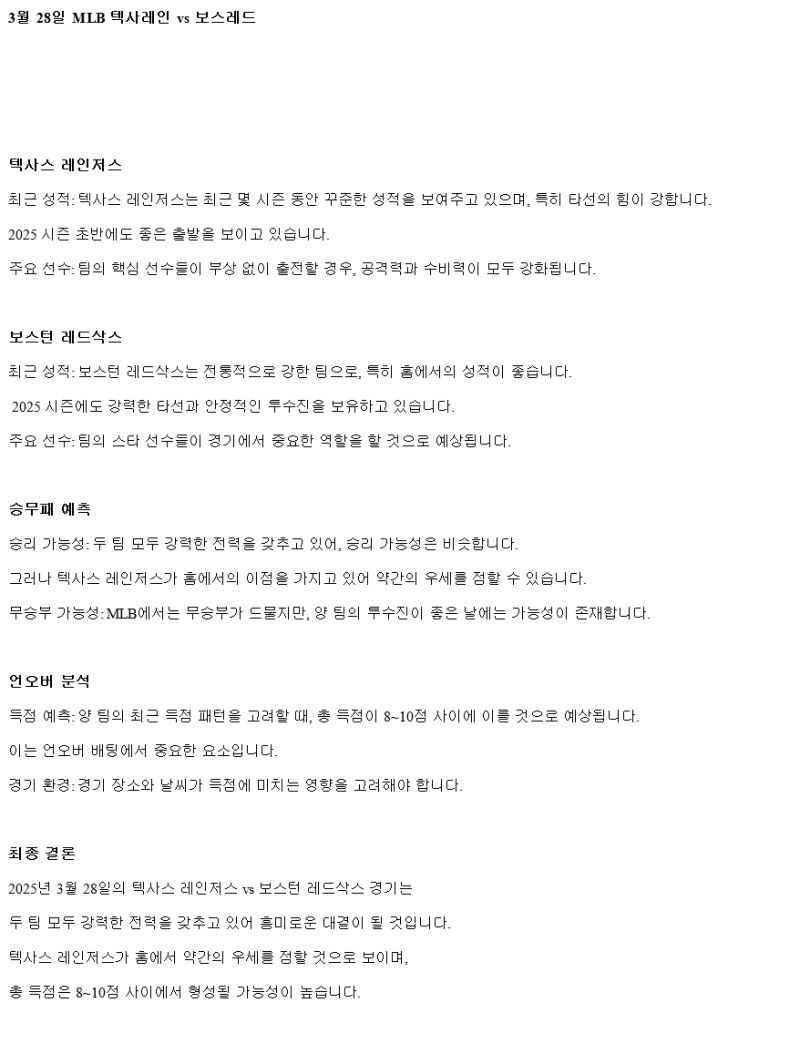 3월 28일 MLB 텍사레인 vs 보스레드

텍사스 레인저스

최근 성적: 텍사스 레인저스는 최근 몇 시즌 동안 꾸준한 성적을 보여주고 있으며, 특히 타선의 힘이 강합니다.

2025 시즌 초반에도 좋은 출발을 보이고 있습니다.

주요 선수: 팀의 핵심 선수들이 부상 없이 출전할 경우, 공격력과 수비력이 모두 강화됩니다.

보스턴 레드삭스

최근 성적: 보스턴 레드삭스는 전통적으로 강한 팀으로, 특히 홈에서의 성적이 좋습니다.

2025 시즌에도 강력한 타선과 안정적인 투수진을 보유하고 있습니다.

주요 선수: 팀의 스타 선수들이 경기에서 중요한 역할을 할 것으로 예상됩니다.

승무패 예측

승리 가능성: 두 팀 모두 강력한 전력을 갖추고 있어, 승리 가능성은 비슷합니다.

그러나 텍사스 레인저스가 홈에서의 이점을 가지고 있어 약간의 우세를 점할 수 있습니다.

무승부 가능성: MLB에서는 무승부가 드물지만, 양 팀의 투수진이 좋은 날에는 가능성이 존재합니다.

언오버 분석

득점 예측: 양 팀의 최근 득점 패턴을 고려할 때, 총 득점이 8~10점 사이에 이를 것으로 예상됩니다.

이는 언오버 배팅에서 중요한 요소입니다.

경기 환경: 경기 장소와 날씨가 득점에 미치는 영향을 고려해야 합니다.

최종 결론

2025년 3월 28일의 텍사스 레인저스 vs 보스턴 레드삭스 경기는

두 팀 모두 강력한 전력을 갖추고 있어 흥미로운 대결이 될 것입니다.

텍사스 레인저스가 홈에서 약간의 우세를 점할 것으로 보이며,

총 득점은 8~10점 사이에서 형성될 가능성이 높습니다.